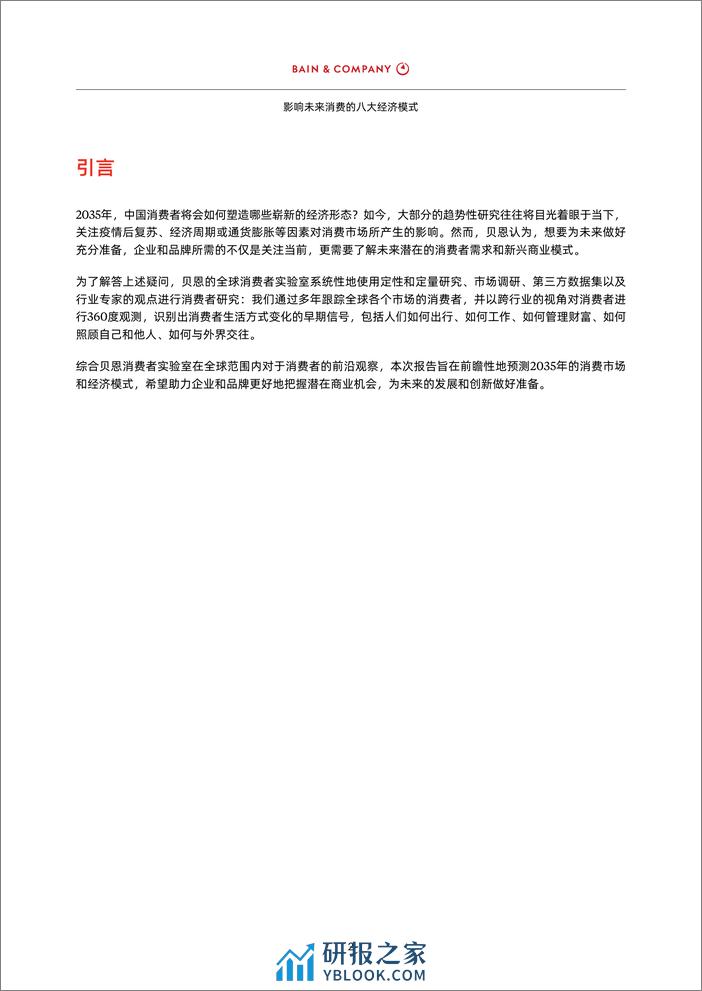 BAIN & COMPANY

影响未来消费的八大经济模式

引言

2035年，中国消费者将会如何塑造哪些崭新的经济形态？如今，大部分的趋势性研究往往将目光着眼于当下，关注疫情后复苏、经济周期或通货膨胀等因素对消费市场所产生的影响。然而，贝恩认为，想要为未来做好充分准备，企业和品牌所需的不仅是关注当前，更需要了解未来潜在的消费者需求和新兴商业模式。

为了解答上述疑问，贝恩的全球消费者实验室系统性地使用定性和定量研究、市场调研、第三方数据集以及行业专家的观点进行消费者研究：我们通过多年跟踪全球各个市场的消费者，并以跨行业的视角对消费者进行360度观测，识别出消费者生活方式变化的早期信号，包括人们如何出行、如何工作、如何管理财富、如何照顾自己和他人、如何与外界交往。

综合贝恩消费者实验室在全球范围内对于消费者的前沿观察，本次报告旨在前瞻性地预测2035年的消费市场和经济模式，希望助力企业和品牌更好地把握潜在商业机会，为未来的发展和创新做好准备。

研报之家
YBLOOK.COM